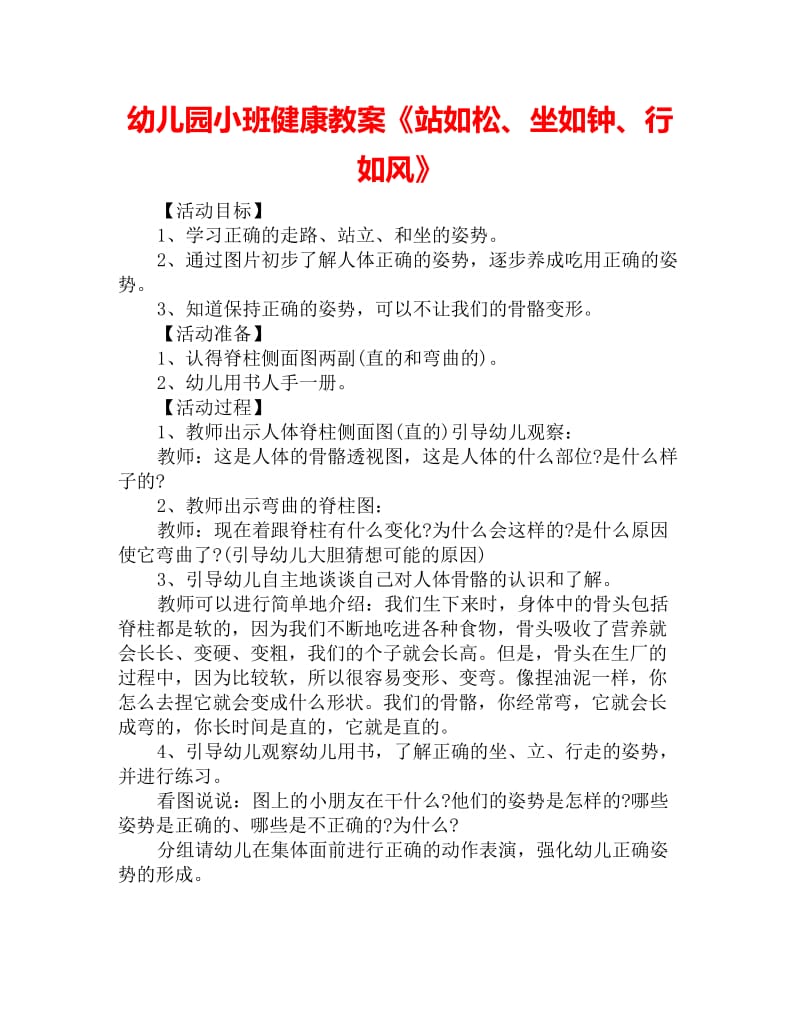 幼儿园小班健康教案《站如松、坐如钟、行如风》

【活动目标】

1、学习正确的走路、站立、和坐的姿势。

2、通过图片初步了解人体正确的姿势，逐步养成吃用正确的姿势。

3、知道保持正确的姿势，可以不让我们的骨骼变形。

【活动准备】

1、认得脊柱侧面图两副(直的和弯曲的)。

2、幼儿用书人手一册。

【活动过程】

1、教师出示人体脊柱侧面图(直的)引导幼儿观察：

教师：这是人体的骨骼透视图，这是人体的什么部位?是什么样子的?

2、教师出示弯曲的脊柱图：

教师：现在着跟脊柱有什么变化?为什么会这样的?是什么原因使它弯曲了?(引导幼儿大胆猜想可能的原因)

3、引导幼儿自主地谈谈自己对人体骨骼的认识和了解。

教师可以进行简单地介绍：我们生下来时，身体中的骨头包括脊柱都是软的，因为我们不断地吃进各种食物，骨头吸收了营养就会长长、变硬、变粗，我们的个子就会长高。但是，骨头在生厂的过程中，因为比较软，所以很容易变形、变弯。像捏油泥一样，你怎么去捏它就会变成什么形状。我们的骨骼，你经常弯，它就会长成弯的，你长时间是直的，它就是直的。

4、引导幼儿观察幼儿用书，了解正确的坐、立、行走的姿势，并进行练习。

看图说说：图上的小朋友在干什么?他们的姿势是怎样的?哪些姿势是正确的、哪些是不正确的?为什么?

分组请幼儿在集体面前进行正确的动作表演，强化幼儿正确姿势的形成。